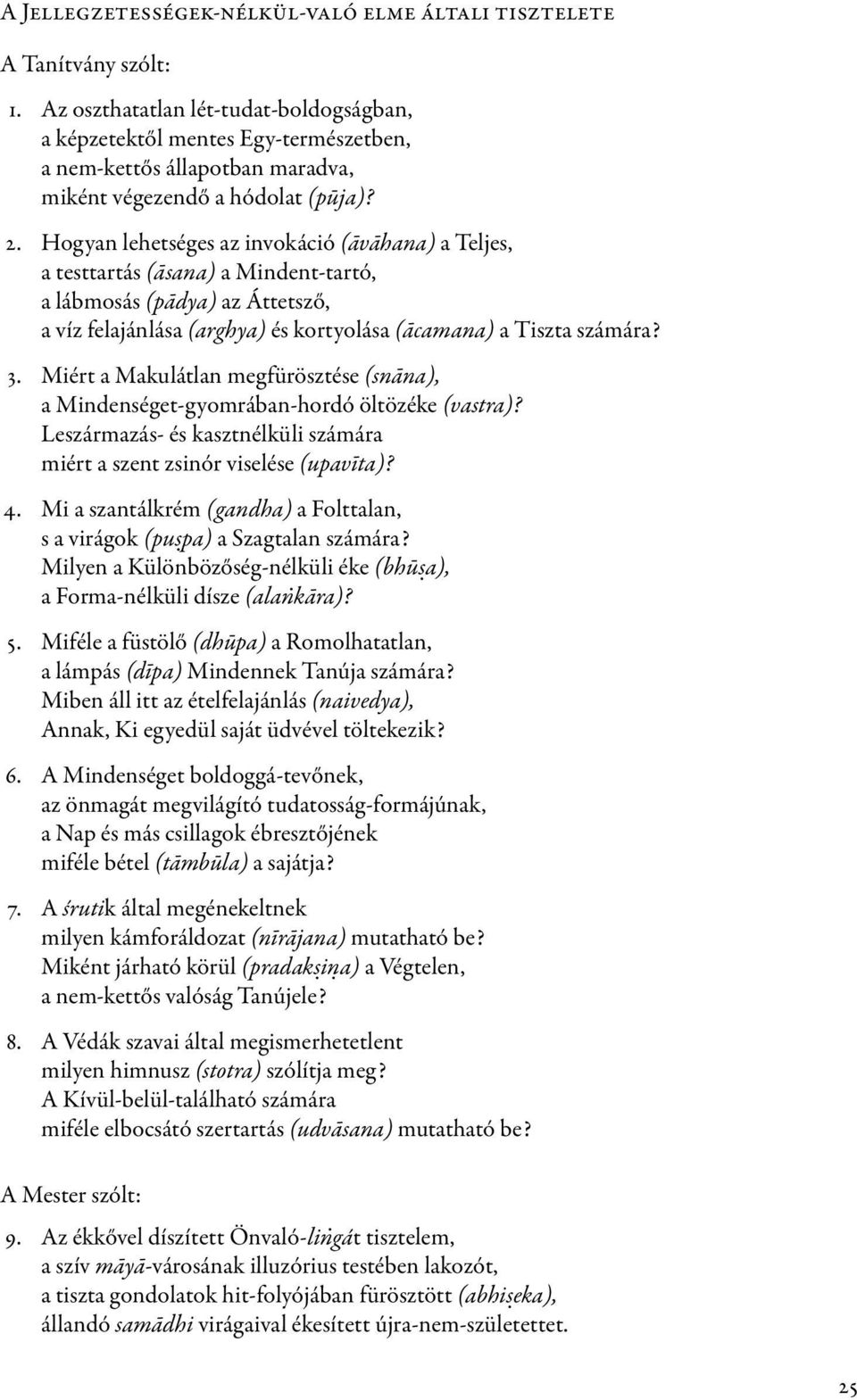 A Jellegzetességek-nélkül-való elme általi tisztelete

A Tanítvány szólt:

1. Az oszthatatlan lét-tudat-boldogságban, a képzetektől mentes Egy-természetben, a nem-kettős állapotban maradva, miként végezendő a hódolat (pūja)?

2. Hogyan lehetséges az invokáció (āvāhana) a Teljes, a testtartás (āsana) a Mindent-tartó, a lábmosás (pādya) az Áttetsző, a víz felajánlása (arghya) és kortyolása (ācamana) a Tiszta számára?

3. Miért a Makulátlan megfürösztése (snāna), a Mindenséget-gyomrában-hordó öltözéke (vastra)? Leszármazás- és kasztnélküli számára miért a szent zsinór viselése (upavīta)?

4. Mi a szantálkrém (gandha) a Folttalan, s a virágok (puṣpa) a Szagtalan számára? Milyen a Különbözőség-nélküli éke (bhūṣa), a Forma-nélküli dísze (alaṅkāra)?

5. Miféle a füstölő (dhūpa) a Romolhatatlan, a lámpás (dīpa) Mindennek Tanúja számára? Miben áll itt az ételfelajánlás (naivedya), Annak, Ki egyedül saját üdvével töltekezik?

6. A Mindenséget boldoggá-tevőnek, az önmagát megvilágító tudatosság-formájúnak, a Nap és más csillagok ébresztőjének miféle bétel (tāmbūla) a sajátja?

7. A śrutik által megénekeltnek milyen kámforáldozat (nīrājana) mutatható be? Miként járható körül (pradakṣiṇa) a Végtelen, a nem-kettős valóság Tanújele?

8. A Védák szavai által megismerhetetlent milyen himnusz (stotra) szólítja meg? A Kívül-belül-található számára miféle elbocsátó szertartás (udvāsana) mutatható be?

A Mester szólt:

9. Az ékkővel díszített Önvaló-liṅgát tisztelem, a szív māyā-városának illuzórius testében lakozót, a tiszta gondolatok hit-folyójában fürösztött (abhiṣeka), állandó samādhi virágaival ékesített újra-nem-születetett.

25